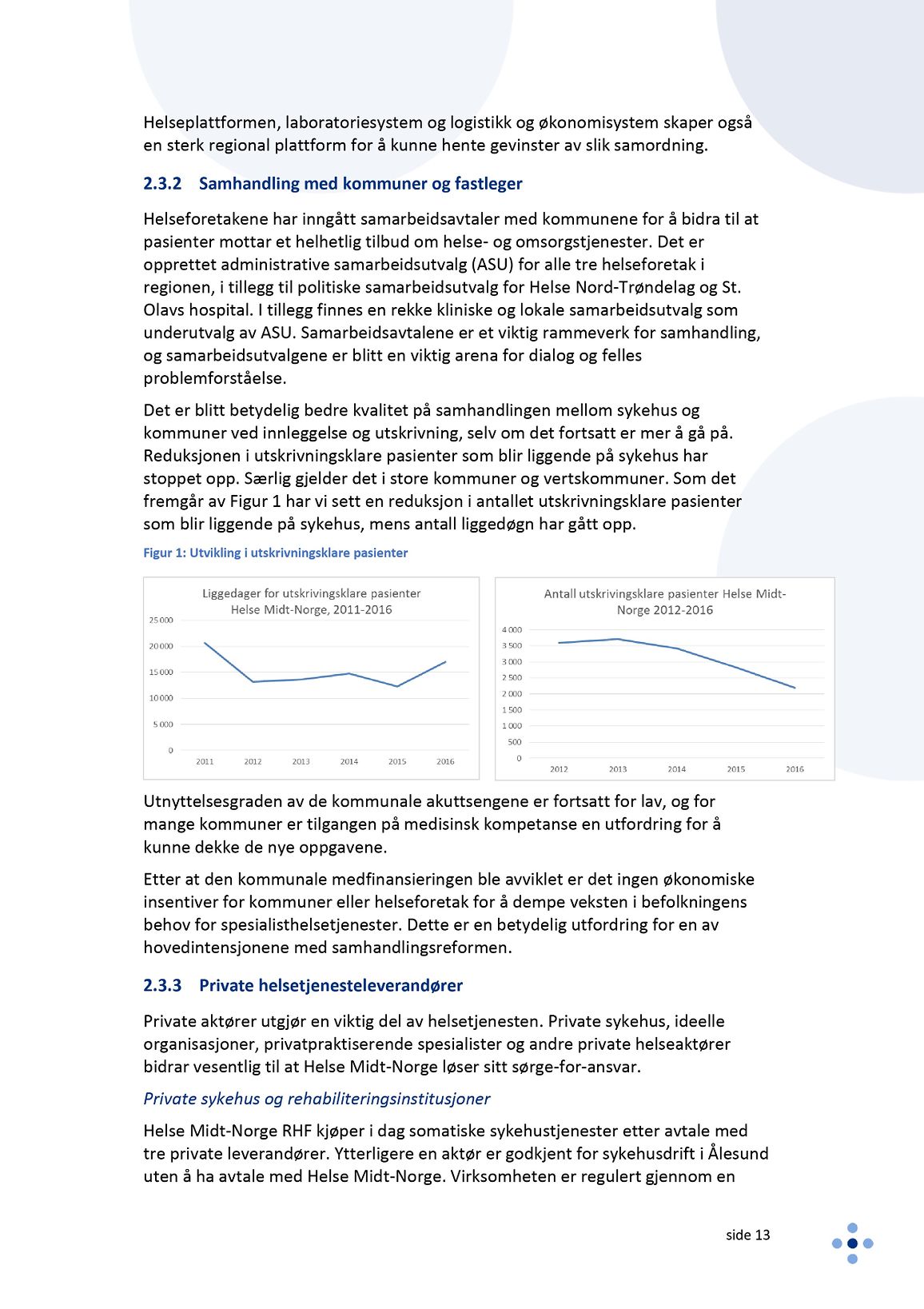 Helseplattformen, laboratoriesystem og logistikk og økonomisystem skaper også en sterk regional plattform for å kunne hente gevinster av slik samordning.

2.3.2 Samhandling med kommuner og fastleger

Helseforetakene har inngått samarbeidsavtaler med kommunene for å bidra til at pasienter mottar et helhetlig tilbud om helse- og omsorgstjenester. Det er opprettet administrative samarbeidsutvalg (ASU) for alle tre helseforetak i regionen, i tillegg til politiske samarbeidsutvalg for Helse Nord-Trøndelag og St. Olavs hospital. I tillegg finnes en rekke kliniske og lokale samarbeidsutvalg som underutvalg av ASU. Samarbeidsavtalene er et viktig rammeverk for samhandling, og samarbeidsutvalgene er blitt en viktig arena for dialog og felles problemforståelse.

Det er blitt betydelig bedre kvalitet på samhandlingen mellom sykehus og kommuner ved innleggelse og utskrivning, selv om det fortsatt er mer å gå på. Reduksjonen i utskrivningsklare pasienter som blir liggende på sykehus har stoppet opp. Særlig gjelder det i store kommuner og vertskommuner. Som det fremgår av Figur 1 har vi sett en reduksjon i antallet utskrivningsklare pasienter som blir liggende på sykehus, mens antall liggedøgn har gått opp.

Figur 1: Utvikling i utskrivningsklare pasienter

Liggedager for utskrivingsklare pasienter Helse Midt-Norge, 2011-2016

25 000
20 000
15 000
10 000
5 000
0
2011 2012 2013 2014 2015 2016

Antall utskrivingsklare pasienter Helse Midt-Norge 2012-2016

4 000
3 500
3 000
2 500
2 000
1 500
1 000
500
0
2012 2013 2014 2015 2016

Utnyttelsesgraden av de kommunale akuttsengene er fortsatt for lav, og for mange kommuner er tilgangen på medisinsk kompetanse en utfordring for å kunne dekke de nye oppgavene.

Etter at den kommunale medfinansieringen ble avviklet er det ingen økonomiske insentiver for kommuner eller helseforetak for å dempe veksten i befolkningens behov for spesialisthelsetjenester. Dette er en betydelig utfordring for en av hovedintensjonene med samhandlingsreformen.

2.3.3 Private helsetjenesteleverandører

Private aktører utgjør en viktig del av helsetjenesten. Private sykehus, ideelle organisasjoner, privatpraktiserende spesialister og andre private helseaktører bidrar vesentlig til at Helse Midt-Norge løser sitt sørge-for-ansvar.

Private sykehus og rehabiliteringsinstitusjoner

Helse Midt-Norge RHF kjøper i dag somatiske sykehustjenester etter avtale med tre private leverandører. Ytterligere en aktør er godkjent for sykehusdrift i Ålesund uten å ha avtale med Helse Midt-Norge. Virksomheten er regulert gjennom en

side 13